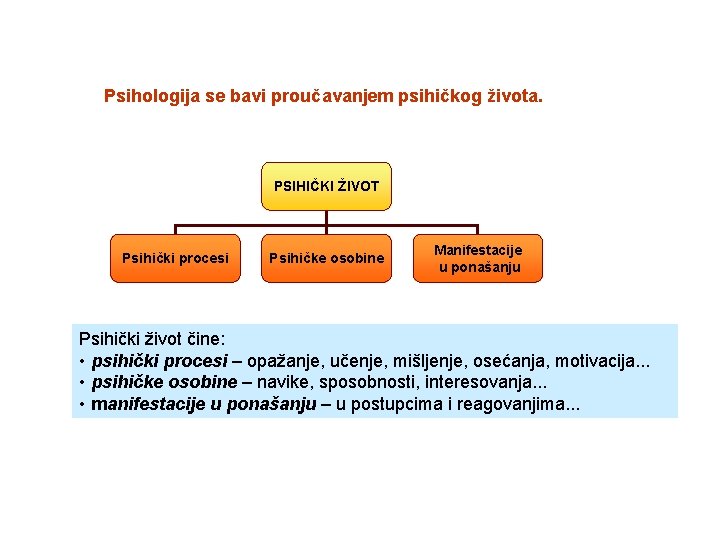 Psihologija se bavi proučavanjem psihičkog života.

PSIHIČKI ŽIVOT

Psihički procesi

Psihičke osobine

Manifestacije u ponašanju

Psihički život čine:
• psihički procesi – opažanje, učenje, mišljenje, osećanja, motivacija...
• psihičke osobine – navike, sposobnosti, interesovanja...
• manifestacije u ponašanju – u postupcima i reagovanjima...